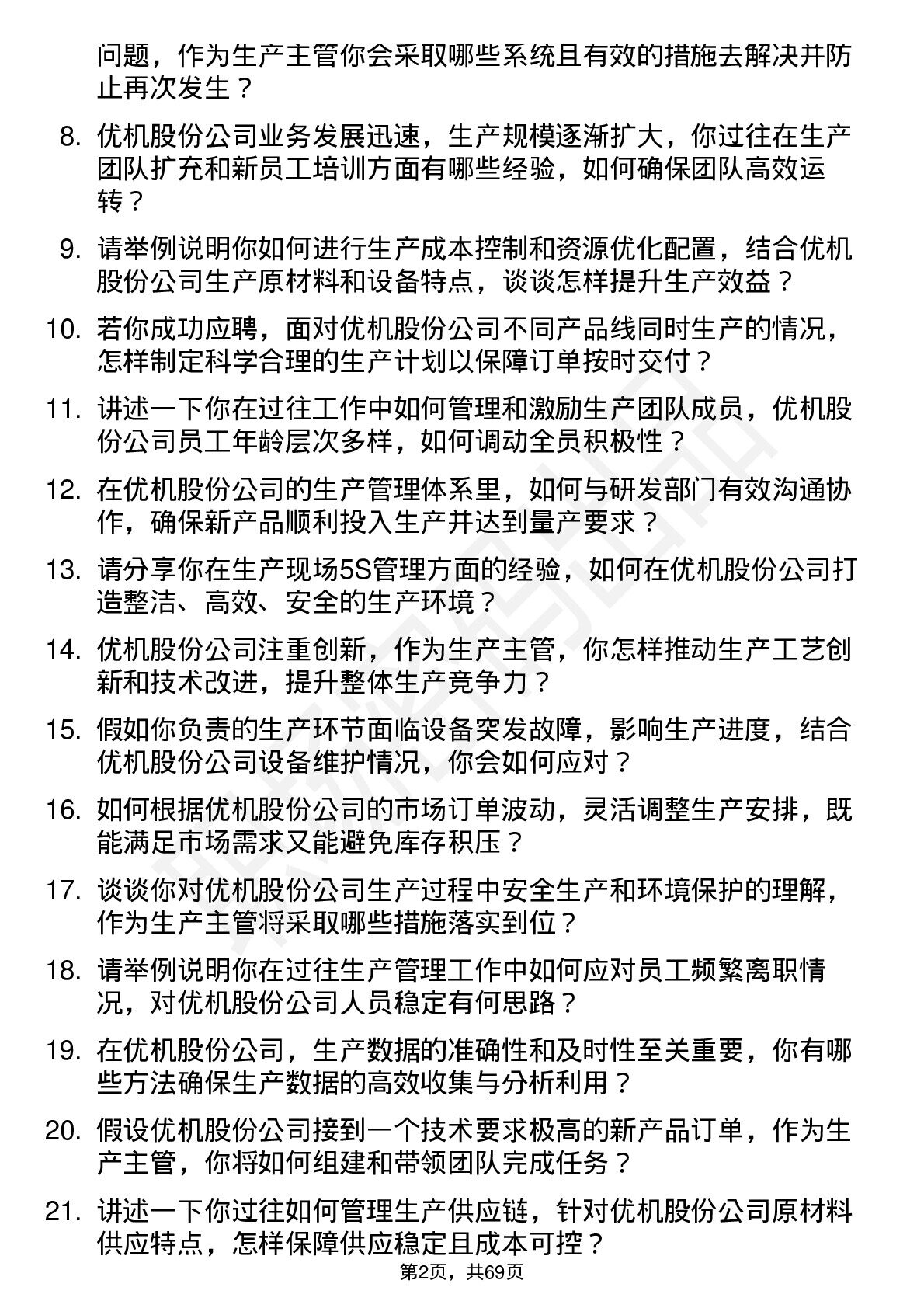 问题，作为生产主管你会采取哪些系统且有效的措施去解决并防止再次发生？

8. 优机股份公司业务发展迅速，生产规模逐渐扩大，你过往在生产团队扩充和新员工培训方面有哪些经验，如何确保团队高效运转？

9. 请举例说明你如何进行生产成本控制和资源优化配置，结合优机股份公司生产原材料和设备特点，谈谈怎样提升生产效益？

10. 若你成功应聘，面对优机股份公司不同产品线同时生产的情况，怎样制定科学合理的生产计划以保障订单按时交付？

11. 讲述一下你在过往工作中如何管理和激励生产团队成员，优机股份公司员工年龄层次多样，如何调动全员积极性？

12. 在优机股份公司的生产管理体系里，如何与研发部门有效沟通协作，确保新产品顺利投入生产并达到量产要求？

13. 请分享你在生产现场5S管理方面的经验，如何在优机股份公司打造整洁、高效、安全的生产环境？

14. 优机股份公司注重创新，作为生产主管，你怎样推动生产工艺创新和技术改进，提升整体生产竞争力？

15. 假如你负责的生产环节面临设备突发故障，影响生产进度，结合优机股份公司设备维护情况，你会如何应对？

16. 如何根据优机股份公司的市场订单波动，灵活调整生产安排，既能满足市场需求又能避免库存积压？

17. 谈谈你对优机股份公司生产过程中安全生产和环境保护的理解，作为生产主管将采取哪些措施落实到位？

18. 请举例说明你在过往生产管理工作中如何应对员工频繁离职情况，对优机股份公司人员稳定有何思路？

19. 在优机股份公司，生产数据的准确性和及时性至关重要，你有哪些方法确保生产数据的高效收集与分析利用？

20. 假设优机股份公司接到一个技术要求极高的新产品订单，作为生产主管，你将如何组建和带领团队完成任务？

21. 讲述一下你过往如何管理生产供应链，针对优机股份公司原材料供应特点，怎样保障供应稳定且成本可控？

第2页，共69页